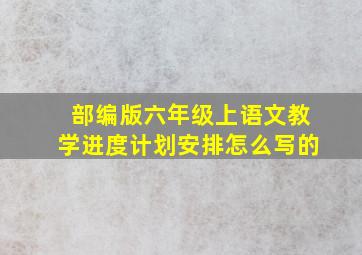 部编版六年级上语文教学进度计划安排怎么写的